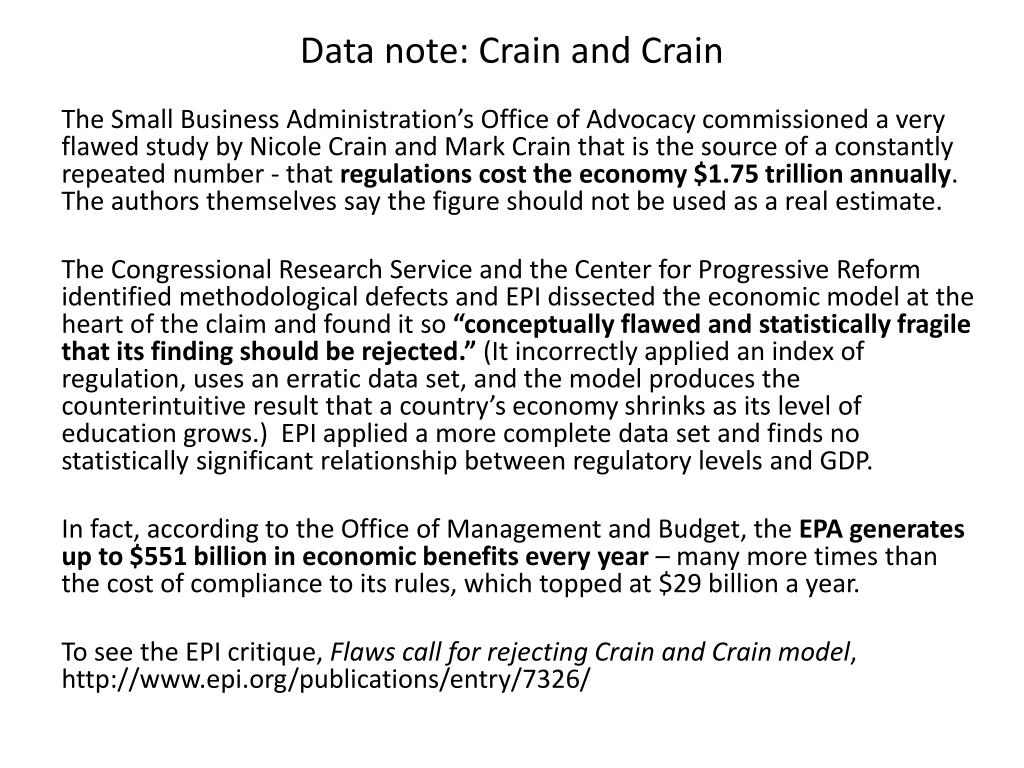 Data note: Crain and Crain

The Small Business Administration's Office of Advocacy commissioned a very flawed study by Nicole Crain and Mark Crain that is the source of a constantly repeated number - that regulations cost the economy \$1.75 trillion annually. The authors themselves say the figure should not be used as a real estimate.

The Congressional Research Service and the Center for Progressive Reform identified methodological defects and EPI dissected the economic model at the heart of the claim and found it so "conceptually flawed and statistically fragile that its finding should be rejected." (It incorrectly applied an index of regulation, uses an erratic data set, and the model produces the counterintuitive result that a country's economy shrinks as its level of education grows.) EPI applied a more complete data set and finds no statistically significant relationship between regulatory levels and GDP.

In fact, according to the Office of Management and Budget, the EPA generates up to \$551 billion in economic benefits every year – many more times than the cost of compliance to its rules, which topped at \$29 billion a year.

To see the EPI critique, Flaws call for rejecting Crain and Crain model, http://www.epi.org/publications/entry/7326/